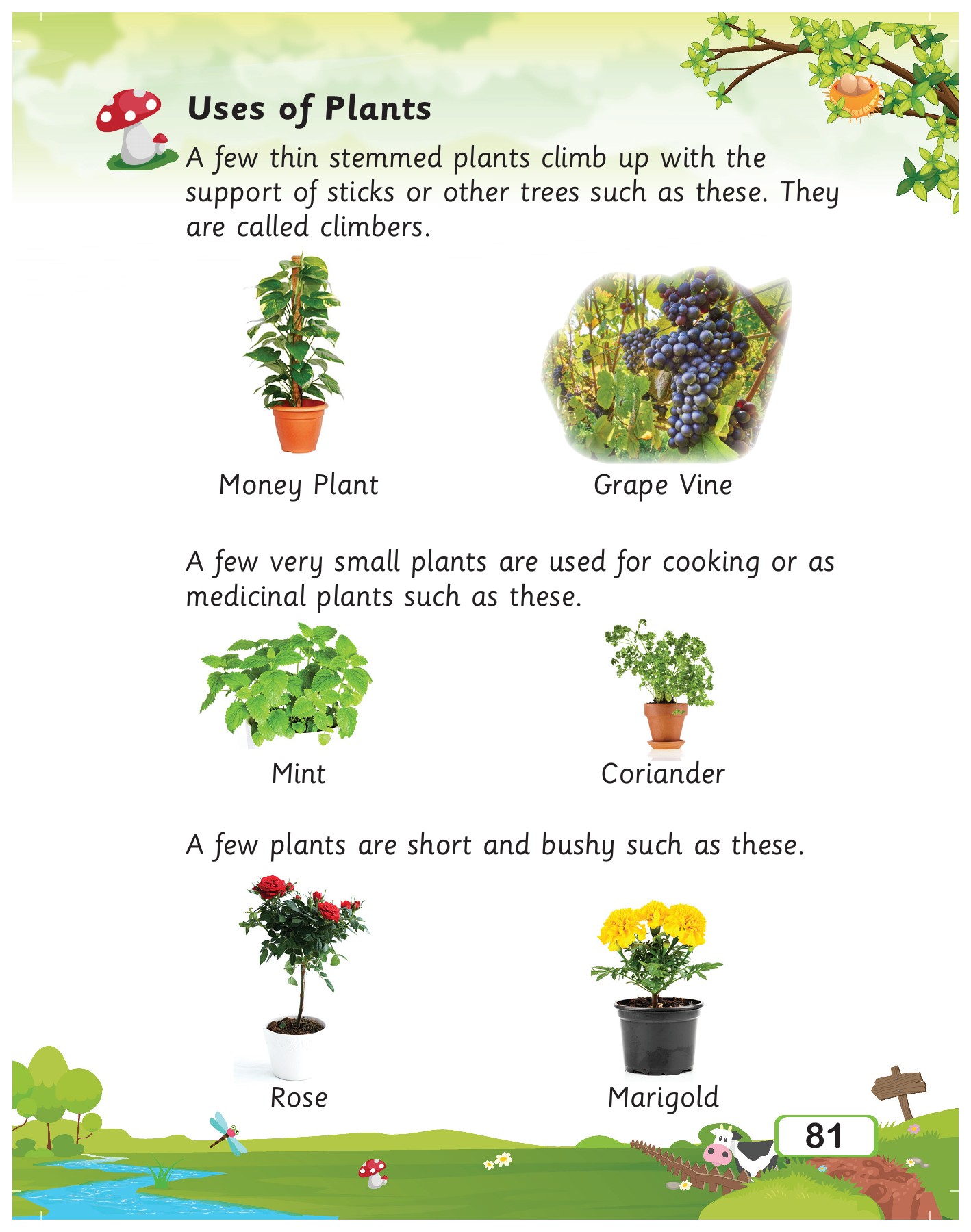 Uses of Plants

A few thin stemmed plants climb up with the support of sticks or other trees such as these. They are called climbers.

Money Plant

Grape Vine

A few very small plants are used for cooking or as medicinal plants such as these.

Mint

Coriander

A few plants are short and bushy such as these.

Rose

Marigold

81